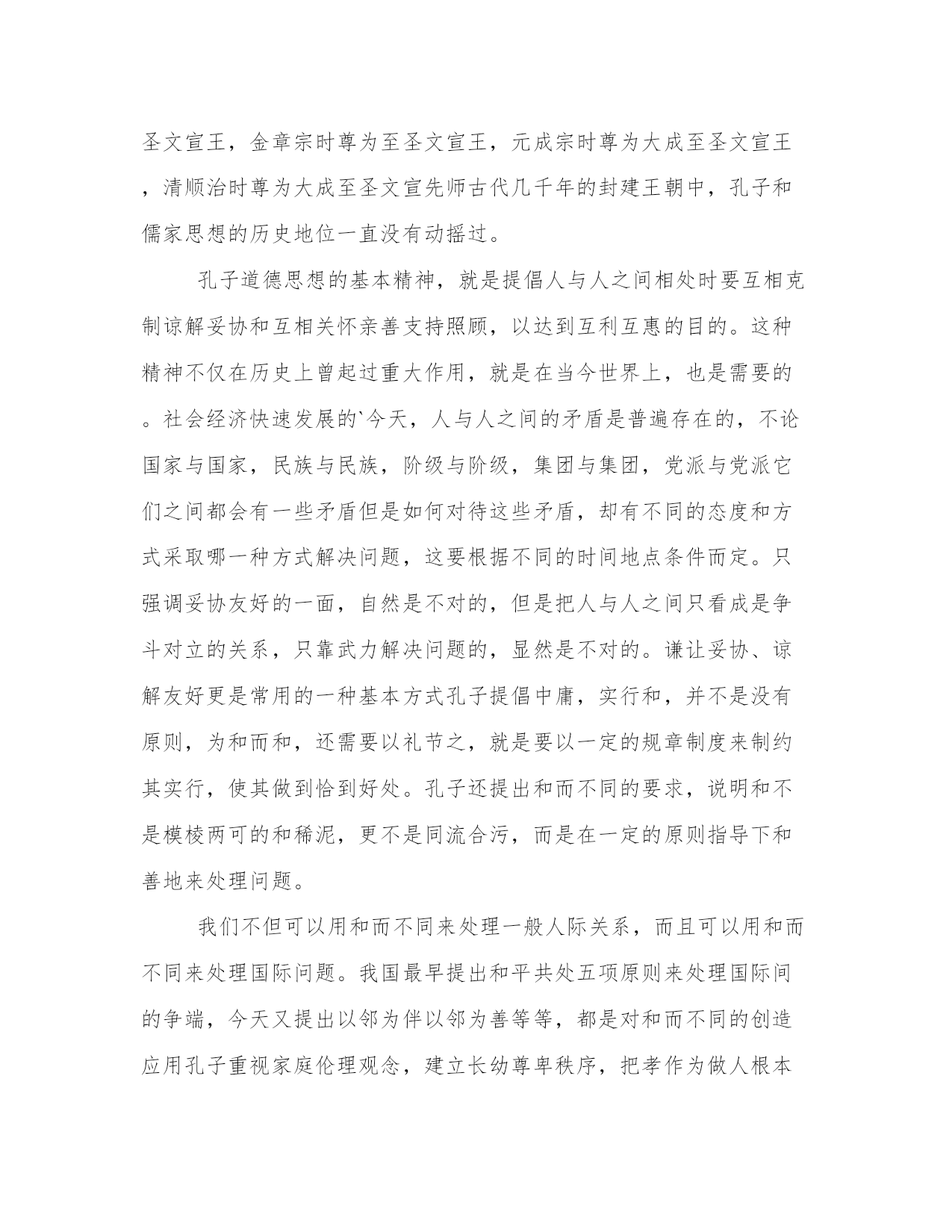 圣文宣王，金章宗时尊为至圣文宣王，元成宗时尊为大成至圣文宣王，清顺治时尊为大成至圣文宣先师古代几千年的封建王朝中，孔子和儒家思想的历史地位一直没有动摇过。

孔子道德思想的基本精神，就是提倡人与人之间相处时要互相克制谅解妥协和互相关怀亲善支持照顾，以达到互利互惠的目的。这种精神不仅在历史上曾起过重大作用，就是在当今世界上，也是需要的。社会经济快速发展的`今天，人与人之间的矛盾是普遍存在的，不论国家与国家，民族与民族，阶级与阶级，集团与集团，党派与党派它们之间都会有一些矛盾但是如何对待这些矛盾，却有不同的态度和方式采取哪一种方式解决问题，这要根据不同的时间地点条件而定。只强调妥协友好的一面，自然是不对的，但是把人与人之间只看成是争斗对立的关系，只靠武力解决问题的，显然是不对的。谦让妥协、谅解友好更是常用的一种基本方式孔子提倡中庸，实行和，并不是没有原则，为和而和，还需要以礼节之，就是要以一定的规章制度来制约其实行，使其做到恰到好处。孔子还提出和而不同的要求，说明和不是模棱两可的和稀泥，更不是同流合污，而是在一定的原则指导下和善地来处理问题。

我们不但可以用和而不同来处理一般人际关系，而且可以用和而不同来处理国际问题。我国最早提出和平共处五项原则来处理国际间的争端，今天又提出以邻为伴以邻为善等等，都是对和而不同的创造应用孔子重视家庭伦理观念，建立长幼尊卑秩序，把孝作为做人根本